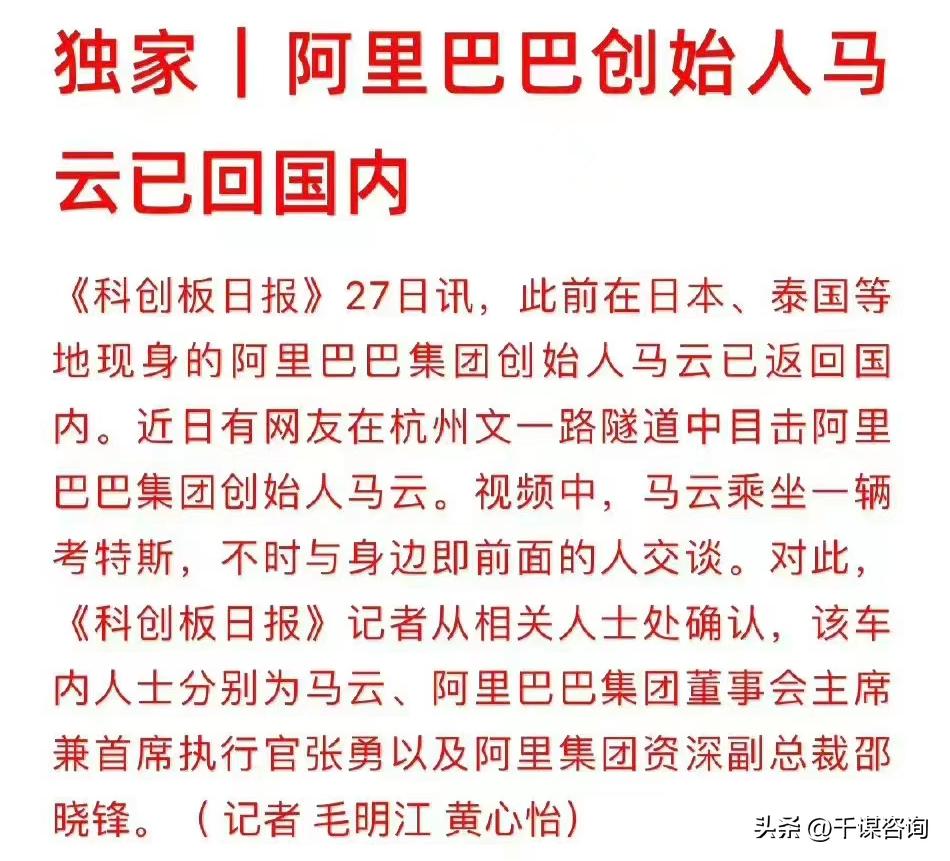 独家 | 阿里巴巴创始人马云已回国内

《科创板日报》27日讯，此前在日本、泰国等地现身的阿里巴巴集团创始人马云已返回国内。近日有网友在杭州文一路隧道中目击阿里巴巴集团创始人马云。视频中，马云乘坐一辆考特斯，不时与身边即前面的人交谈。对此，《科创板日报》记者从相关人士处确认，该车内人士分别为马云、阿里巴巴集团董事会主席兼首席执行官张勇以及阿里集团资深副总裁邵晓锋。（记者 毛明江 黄心怡）

头条 @千谋咨询